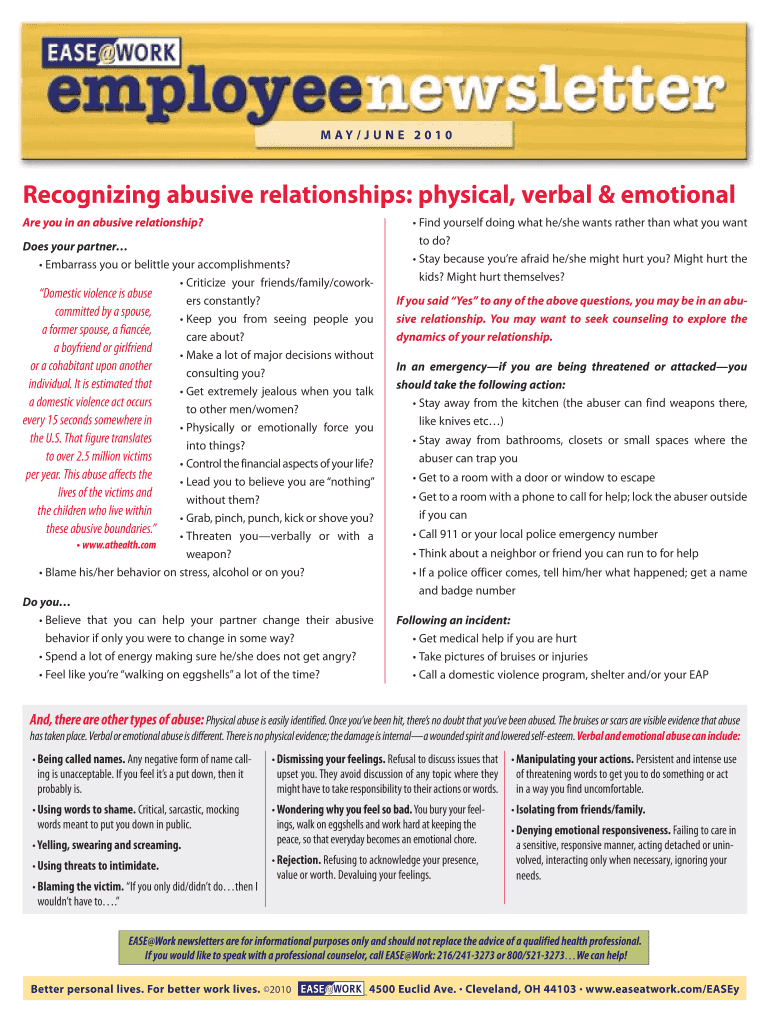 EASE@WORK
employeenewsletter
MAY/JUNE 2010

Recognizing abusive relationships: physical, verbal & emotional

Are you in an abusive relationship?

Does your partner…
• Embarrass you or belittle your accomplishments?
• Criticize your friends/family/coworkers constantly?
• Keep you from seeing people you care about?
• Make a lot of major decisions without consulting you?
• Get extremely jealous when you talk to other men/women?
• Physically or emotionally force you into things?
• Control the financial aspects of your life?
• Lead you to believe you are "nothing" without them?
• Grab, pinch, punch, kick or shove you?
• Threaten you—verbally or with a weapon?
• Blame his/her behavior on stress, alcohol or on you?

"Domestic violence is abuse committed by a spouse, a former spouse, a fiancée, a boyfriend or girlfriend or a cohabitant upon another individual. It is estimated that a domestic violence act occurs every 15 seconds somewhere in the U.S. That figure translates to over 2.5 million victims per year. This abuse affects the lives of the victims and the children who live within these abusive boundaries."
• www.athealth.com

Do you…
• Believe that you can help your partner change their abusive behavior if only you were to change in some way?
• Spend a lot of energy making sure he/she does not get angry?
• Feel like you're "walking on eggshells" a lot of the time?
• Find yourself doing what he/she wants rather than what you want to do?
• Stay because you're afraid he/she might hurt you? Might hurt the kids? Might hurt themselves?

If you said "Yes" to any of the above questions, you may be in an abusive relationship. You may want to seek counseling to explore the dynamics of your relationship.

In an emergency—if you are being threatened or attacked—you should take the following action:
• Stay away from the kitchen (the abuser can find weapons there, like knives etc…)
• Stay away from bathrooms, closets or small spaces where the abuser can trap you
• Get to a room with a door or window to escape
• Get to a room with a phone to call for help; lock the abuser outside if you can
• Call 911 or your local police emergency number
• Think about a neighbor or friend you can run to for help
• If a police officer comes, tell him/her what happened; get a name and badge number

Following an incident:
• Get medical help if you are hurt
• Take pictures of bruises or injuries
• Call a domestic violence program, shelter and/or your EAP

And, there are other types of abuse: Physical abuse is easily identified. Once you've been hit, there's no doubt that you've been abused. The bruises or scars are visible evidence that abuse has taken place. Verbal or emotional abuse is different. There is no physical evidence; the damage is internal—a wounded spirit and lowered self-esteem. Verbal and emotional abuse can include:

• Being called names. Any negative form of name calling is unacceptable. If you feel it's a put down, then it probably is.
• Using words to shame. Critical, sarcastic, mocking words meant to put you down in public.
• Yelling, swearing and screaming.
• Using threats to intimidate.
• Blaming the victim. "If you only did/didn't do…then I wouldn't have to…."

• Dismissing your feelings. Refusal to discuss issues that upset you. They avoid discussion of any topic where they might have to take responsibility to their actions or words.
• Wondering why you feel so bad. You bury your feelings, walk on eggshells and work hard at keeping the peace, so that everyday becomes an emotional chore.
• Rejection. Refusing to acknowledge your presence, value or worth. Devaluing your feelings.

• Manipulating your actions. Persistent and intense use of threatening words to get you to do something or act in a way you find uncomfortable.
• Isolating from friends/family.
• Denying emotional responsiveness. Failing to care in a sensitive, responsive manner, acting detached or uninvolved, interacting only when necessary, ignoring your needs.

EASE@Work newsletters are for informational purposes only and should not replace the advice of a qualified health professional. If you would like to speak with a professional counselor, call EASE@Work: 216/241-3273 or 800/521-3273…We can help!

Better personal lives. For better work lives. ©2010 EASE@WORK 4500 Euclid Ave. • Cleveland, OH 44103 • www.easeatwork.com/EASEy